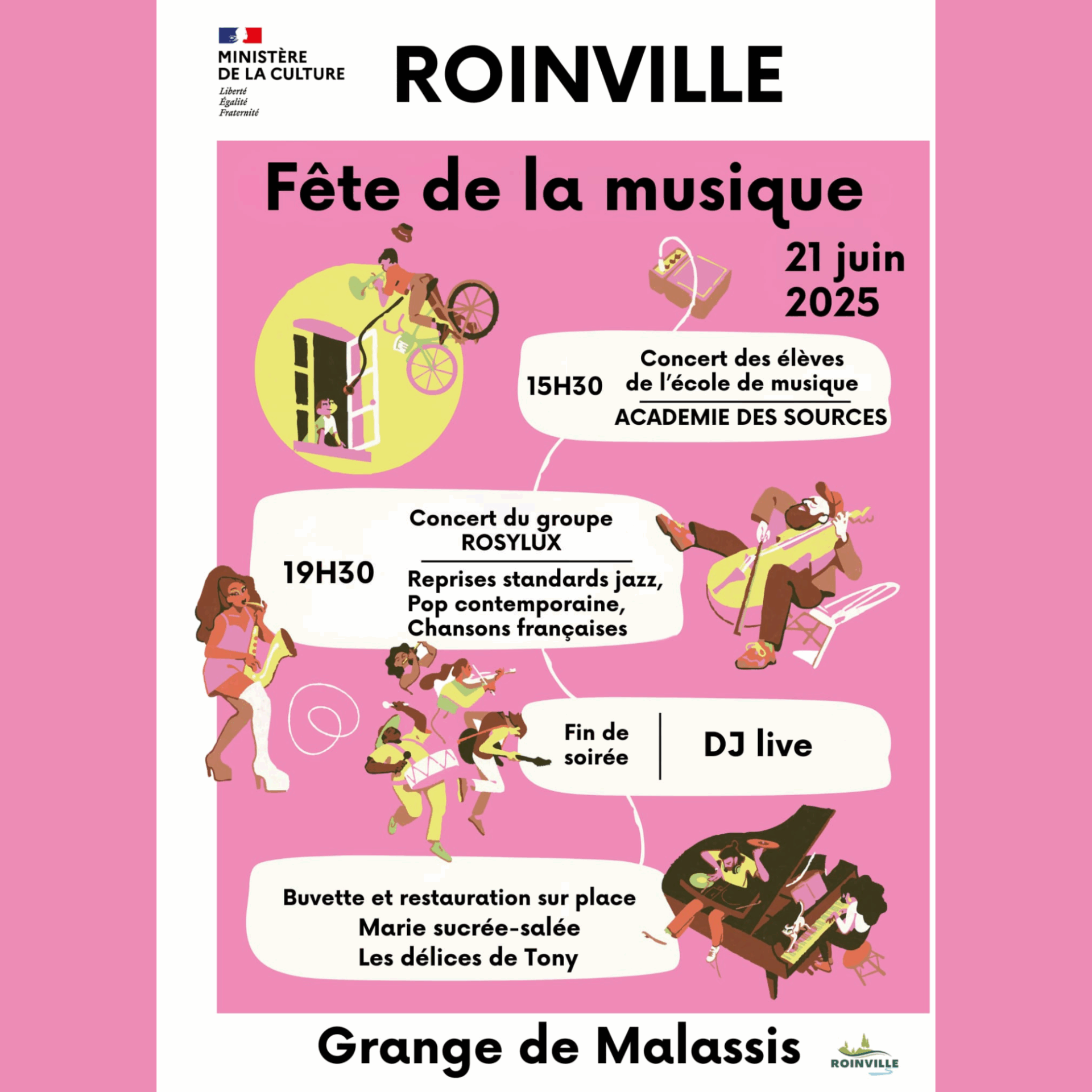 MINISTÈRE DE LA CULTURE
Liberté
Égalité
Fraternité

ROINVILLE

Fête de la musique

21 juin 2025

15H30

Concert des élèves de l'école de musique

ACADEMIE DES SOURCES

19H30

Concert du groupe ROSYLUX

Reprises standards jazz, Pop contemporaine, Chansons françaises

Fin de soirée

DJ live

Buvette et restauration sur place
Marie sucrée-salée
Les délices de Tony

Grange de Malassis

ROINVILLE